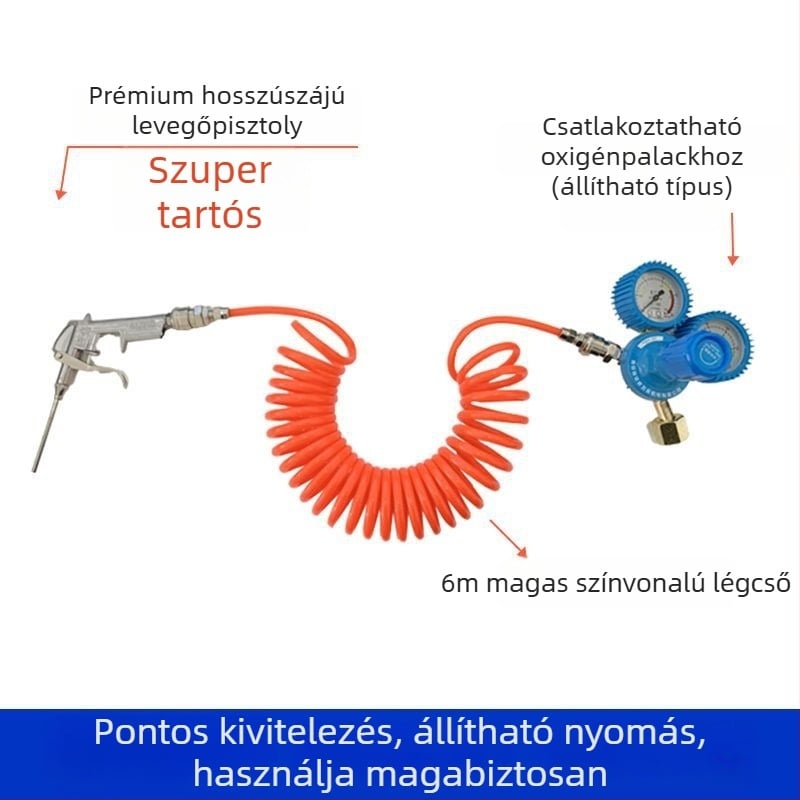 Prémium hosszúszájú levegőpisztoly

Szuper tartós

Csatlakoztatható oxigénpalackhoz (állítható típus)

6m magas színvonalú légcső

Pontos kivitelezés, állítható nyomás, használja magabiztosan